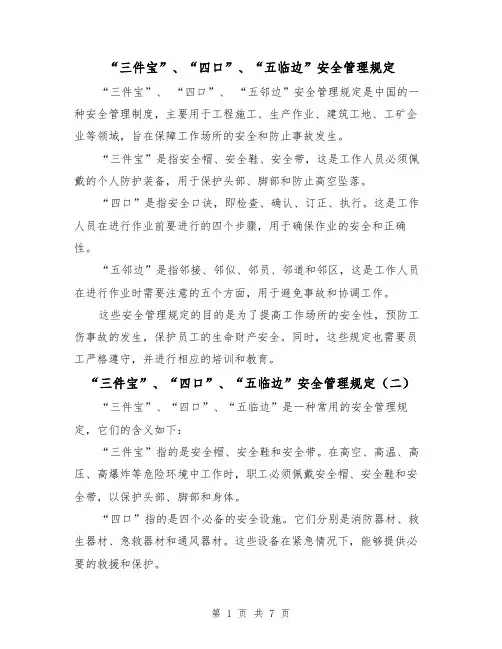 “三件宝”、“四口”、“五临边”安全管理规定

“三件宝”、“四口”、“五邻边”安全管理规定是中国的一种安全管理制度，主要用于工程施工、生产作业、建筑工地、工矿企业等领域，旨在保障工作场所的安全和防止事故发生。

“三件宝”是指安全帽、安全鞋、安全带，这是工作人员必须佩戴的个人防护装备，用于保护头部、脚部和防止高空坠落。

“四口”是指安全口诀，即检查、确认、订正、执行。这是工作人员在进行作业前要进行的四个步骤，用于确保作业的安全和正确性。

“五邻边”是指邻接、邻似、邻员、邻道和邻区，这是工作人员在进行作业时需要注意的五个方面，用于避免事故和协调工作。

这些安全管理规定的目的是为了提高工作场所的安全性，预防工伤事故的发生，保护员工的生命财产安全。同时，这些规定也需要员工严格遵守，并进行相应的培训和教育。

“三件宝”、“四口”、“五临边”安全管理规定（二）

“三件宝”、“四口”、“五临边”是一种常用的安全管理规定，它们的含义如下：

“三件宝”指的是安全帽、安全鞋和安全带。在高空、高温、高压、高爆炸等危险环境中工作时，职工必须佩戴安全帽、安全鞋和安全带，以保护头部、脚部和身体。

“四口”指的是四个必备的安全设施。它们分别是消防器材、救生器材、急救器材和通风器材。这些设备在紧急情况下，能够提供必要的救援和保护。

第 1 页 共 7 页